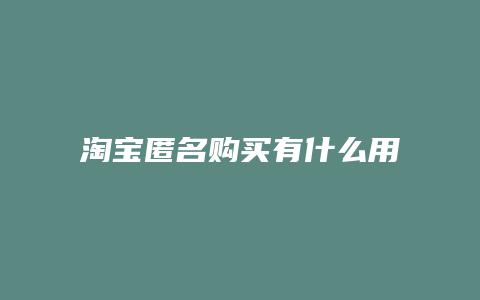 淘宝匿名购买有什么用